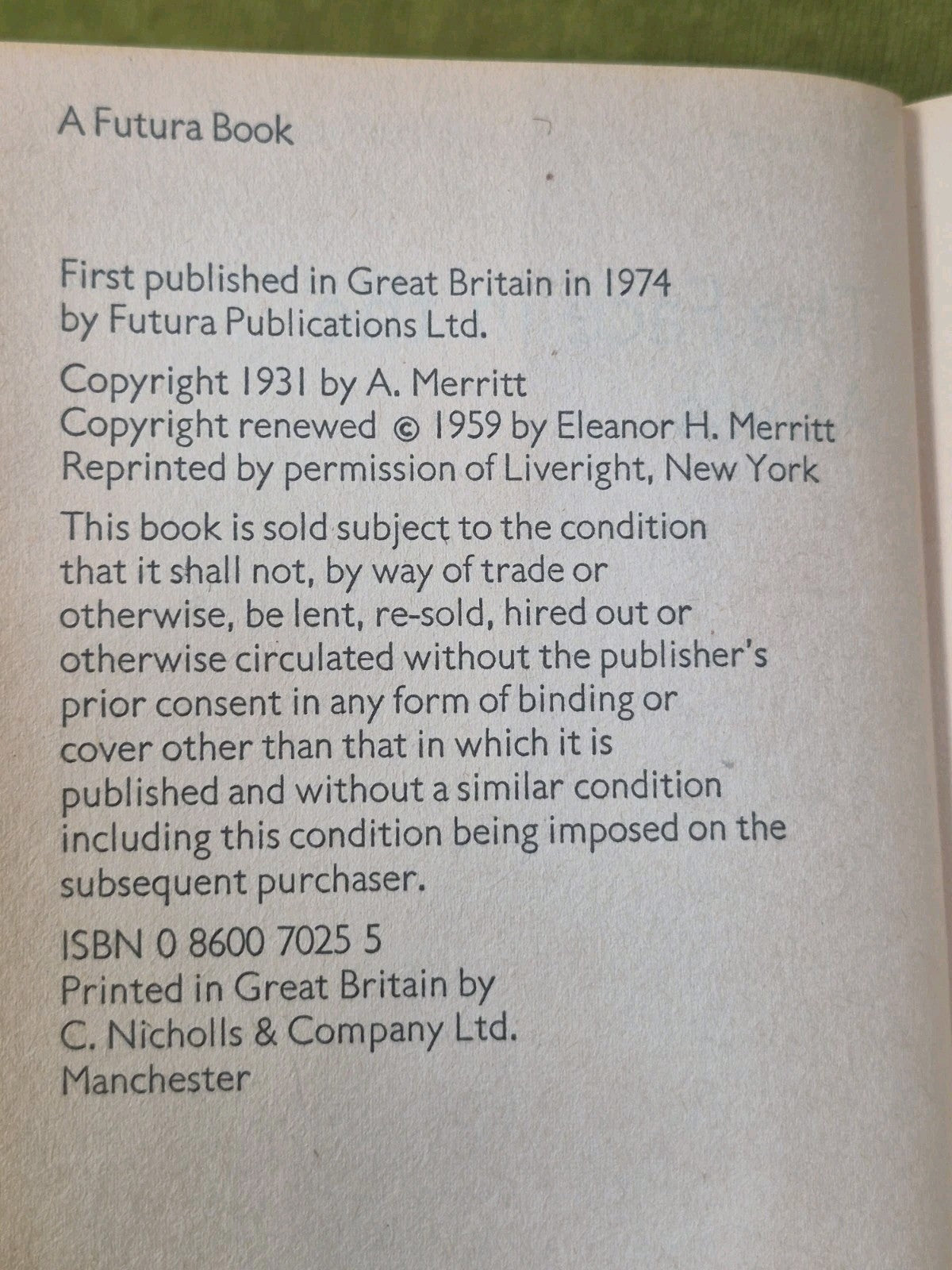 A Futura Book

First published in Great Britain in 1974
by Futura Publications Ltd.

Copyright 1931 by A. Merritt
Copyright renewed © 1959 by Eleanor H. Merritt
Reprinted by permission of Liveright, New York

This book is sold subject to the condition that it shall not, by way of trade or otherwise, be lent, re-sold, hired out or otherwise circulated without the publisher's prior consent in any form of binding or cover other than that in which it is published and without a similar condition including this condition being imposed on the subsequent purchaser.

ISBN 0 8600 7025 5
Printed in Great Britain by
C. Nicholls & Company Ltd.
Manchester